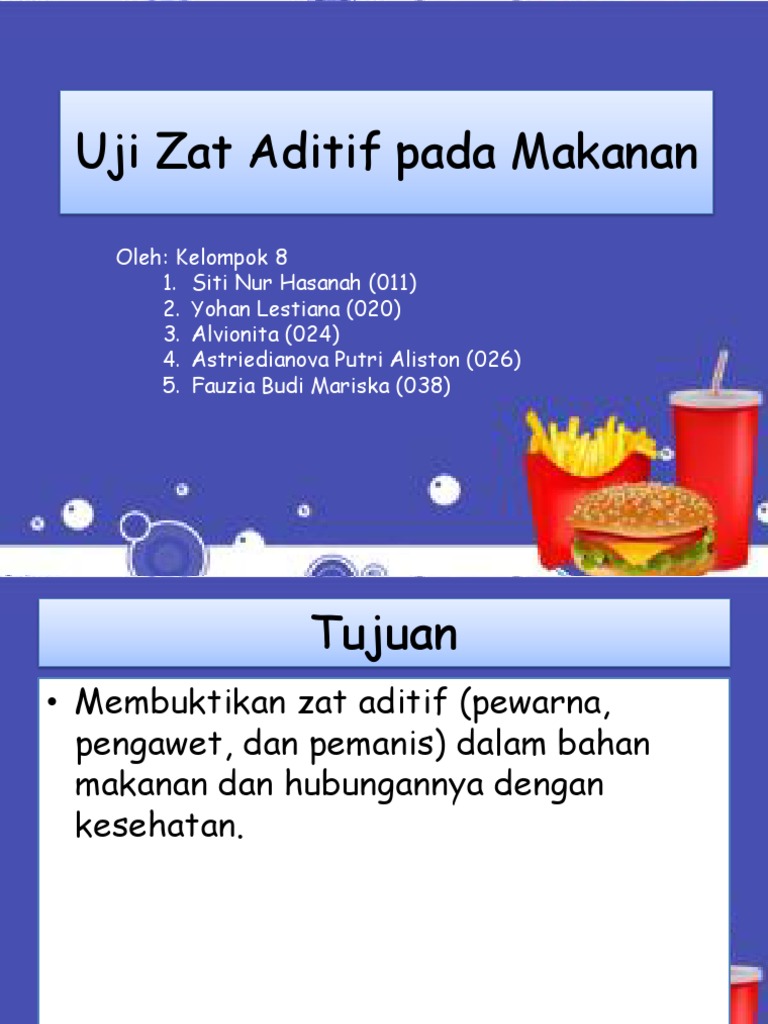 Uji Zat Aditif pada Makanan

Oleh: Kelompok 8
1. Siti Nur Hasanah (011)
2. Yohan Lestiana (020)
3. Alvionita (024)
4. Astriedianova Putri Aliston (026)
5. Fauzia Budi Mariska (038)

Tujuan

• Membuktikan zat aditif (pewarna, pengawet, dan pemanis) dalam bahan makanan dan hubungannya dengan kesehatan.